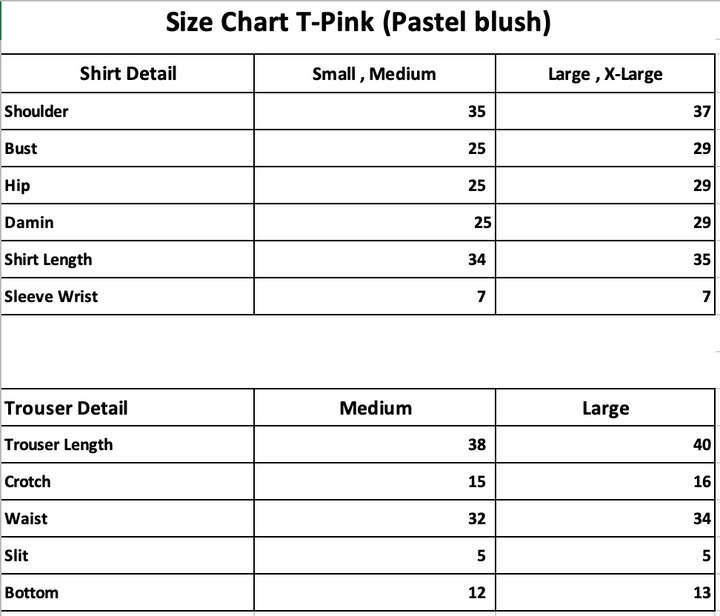 Size Chart T-Pink (Pastel blush)

| Shirt Detail | Small , Medium | Large , X-Large |
|---|---|---|
| Shoulder | 35 | 37 |
| Bust | 25 | 29 |
| Hip | 25 | 29 |
| Damin | 25 | 29 |
| Shirt Length | 34 | 35 |
| Sleeve Wrist | 7 | 7 |

| Trouser Detail | Medium | Large |
|---|---|---|
| Trouser Length | 38 | 40 |
| Crotch | 15 | 16 |
| Waist | 32 | 34 |
| Slit | 5 | 5 |
| Bottom | 12 | 13 |